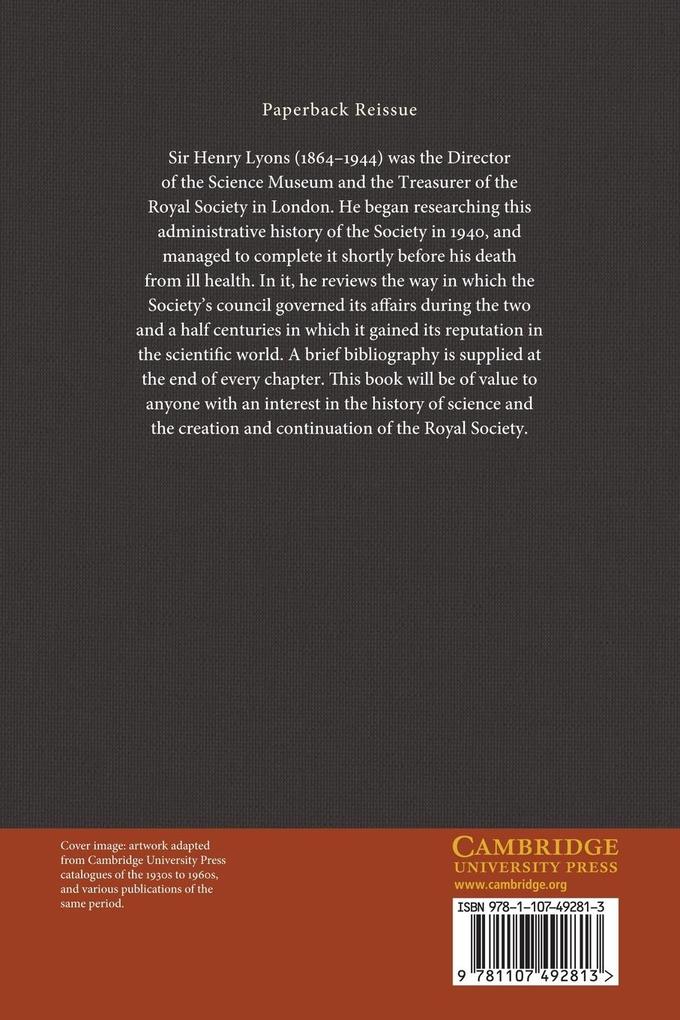 Paperback Reissue

Sir Henry Lyons (1864–1944) was the Director of the Science Museum and the Treasurer of the Royal Society in London. He began researching this administrative history of the Society in 1940, and managed to complete it shortly before his death from ill health. In it, he reviews the way in which the Society's council governed its affairs during the two and a half centuries in which it gained its reputation in the scientific world. A brief bibliography is supplied at the end of every chapter. This book will be of value to anyone with an interest in the history of science and the creation and continuation of the Royal Society.

Cover image: artwork adapted from Cambridge University Press catalogues of the 1930s to 1960s, and various publications of the same period.

CAMBRIDGE
UNIVERSITY PRESS
www.cambridge.org

ISBN 978-1-107-49281-3

9 781107 492813 >